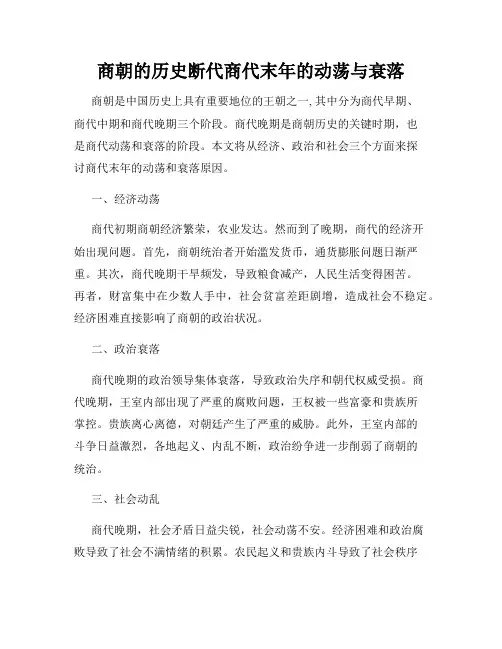 商朝的历史断代商代末年的动荡与衰落

商朝是中国历史上具有重要地位的王朝之一,其中分为商代早期、商代中期和商代晚期三个阶段。商代晚期是商朝历史的关键时期，也是商代动荡和衰落的阶段。本文将从经济、政治和社会三个方面来探讨商代末年的动荡和衰落原因。

一、经济动荡

商代初期商朝经济繁荣，农业发达。然而到了晚期，商代的经济开始出现问题。首先，商朝统治者开始滥发货币，通货膨胀问题日渐严重。其次，商代晚期干旱频发，导致粮食减产，人民生活变得困苦。再者，财富集中在少数人手中，社会贫富差距剧增，造成社会不稳定。经济困难直接影响了商朝的政治状况。

二、政治衰落

商代晚期的政治领导集体衰落，导致政治失序和朝代权威受损。商代晚期，王室内部出现了严重的腐败问题，王权被一些富豪和贵族所掌控。贵族离心离德，对朝廷产生了严重的威胁。此外，王室内部的斗争日益激烈，各地起义、内乱不断，政治纷争进一步削弱了商朝的统治。

三、社会动乱

商代晚期，社会矛盾日益尖锐，社会动荡不安。经济困难和政治腐败导致了社会不满情绪的积累。农民起义和贵族内斗导致了社会秩序